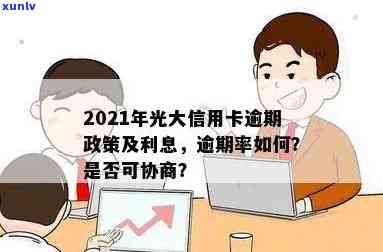 xunlv

2021年光大信用卡逾期政策及利息，逾期率如何？是否可协商？